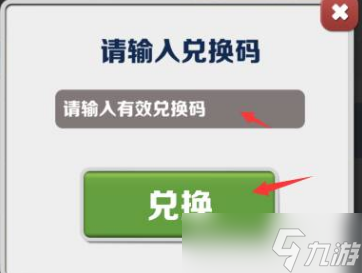 请输入兑换码

请输入有效兑换码

兑换

九游